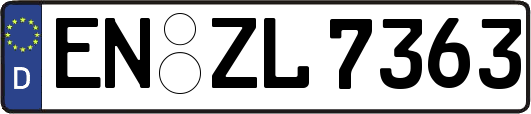 D EN ZL 7363